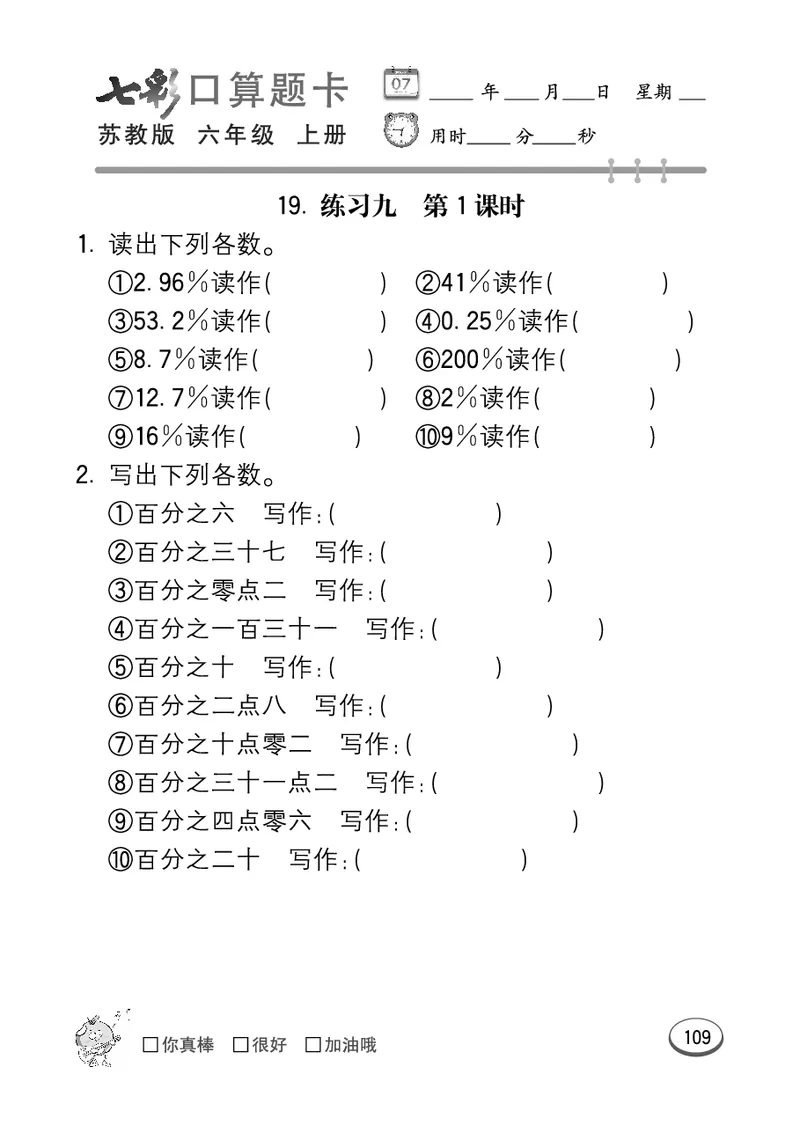 七彩口算题卡 07 ____年____月____日 星期____
苏教版 六年级 上册 用时____分____秒

19. 练习九 第1课时

1. 读出下列各数。
①2.96%读作( ) ②41%读作( )
③53.2%读作( ) ④0.25%读作( )
⑤8.7%读作( ) ⑥200%读作( )
⑦12.7%读作( ) ⑧2%读作( )
⑨16%读作( ) ⑩9%读作( )

2. 写出下列各数。
①百分之六 写作:( )
②百分之三十七 写作:( )
③百分之零点二 写作:( )
④百分之一百三十一 写作:( )
⑤百分之十 写作:( )
⑥百分之二点八 写作:( )
⑦百分之十点零二 写作:( )
⑧百分之三十一点二 写作:( )
⑨百分之四点零六 写作:( )
⑩百分之二十 写作:( )

□你真棒 □很好 □加油哦

109